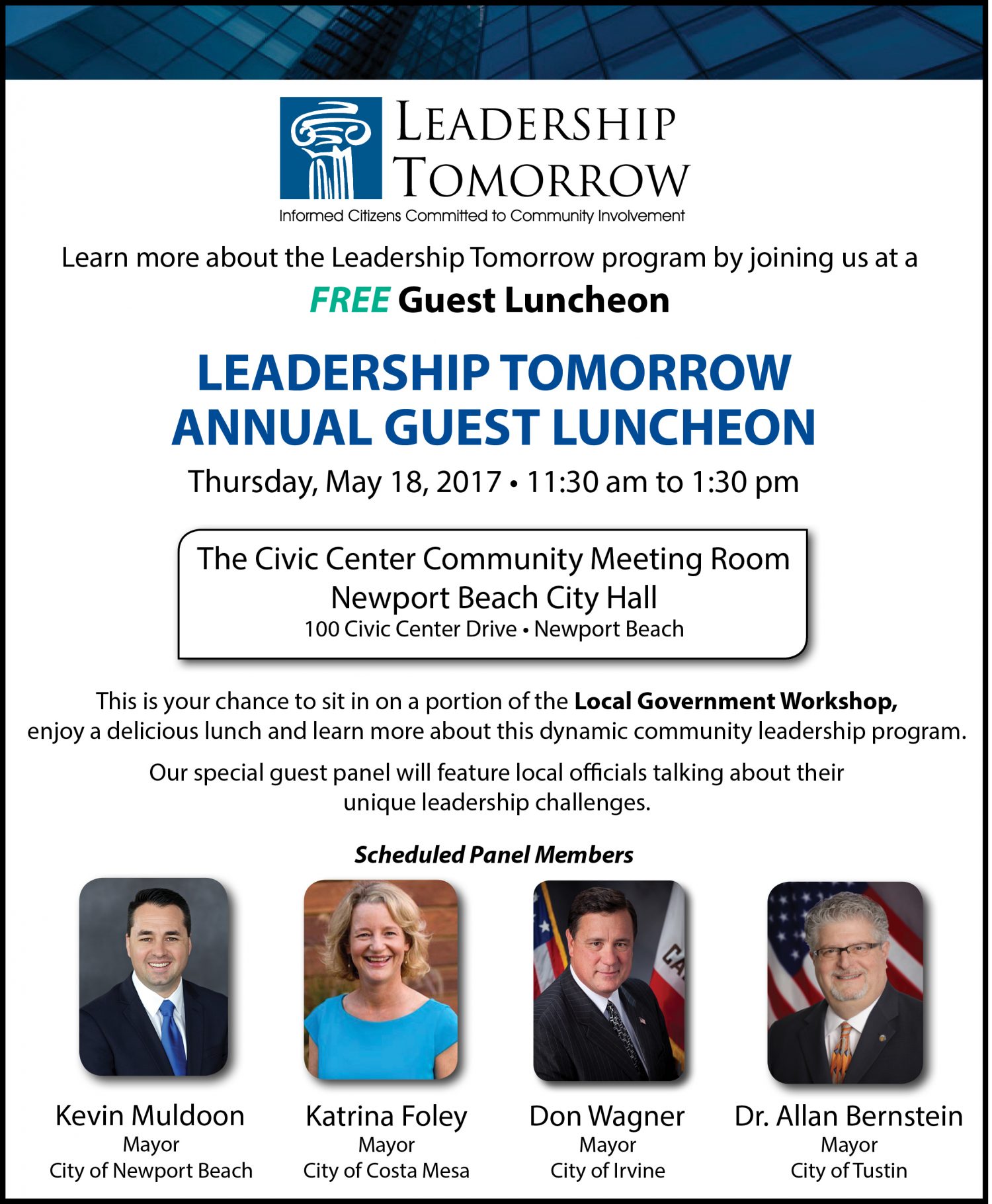 LEADERSHIP TOMORROW
Informed Citizens Committed to Community Involvement

Learn more about the Leadership Tomorrow program by joining us at a
FREE Guest Luncheon

LEADERSHIP TOMORROW
ANNUAL GUEST LUNCHEON

Thursday, May 18, 2017 • 11:30 am to 1:30 pm

The Civic Center Community Meeting Room
Newport Beach City Hall
100 Civic Center Drive • Newport Beach

This is your chance to sit in on a portion of the Local Government Workshop, enjoy a delicious lunch and learn more about this dynamic community leadership program.

Our special guest panel will feature local officials talking about their unique leadership challenges.

Scheduled Panel Members

Kevin Muldoon
Mayor
City of Newport Beach

Katrina Foley
Mayor
City of Costa Mesa

Don Wagner
Mayor
City of Irvine

Dr. Allan Bernstein
Mayor
City of Tustin